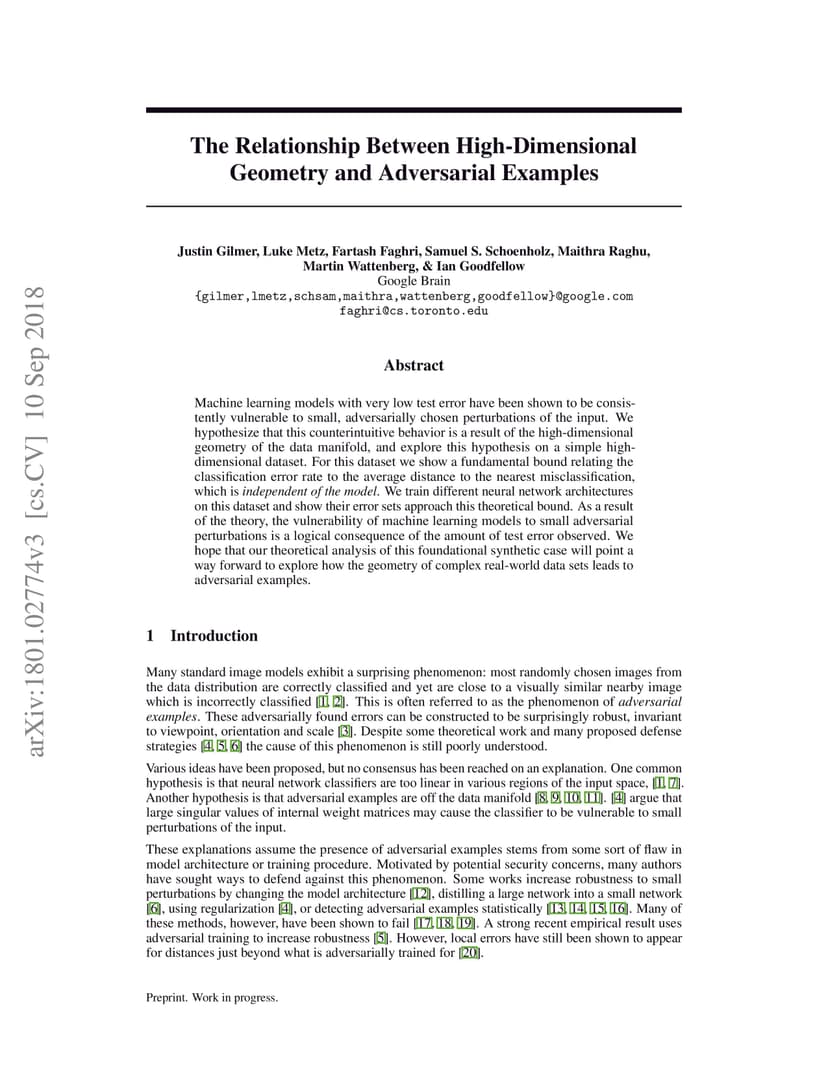 The Relationship Between High-Dimensional Geometry and Adversarial Examples

Justin Gilmer, Luke Metz, Fartash Faghri, Samuel S. Schoenholz, Maithra Raghu, Martin Wattenberg, & Ian Goodfellow
Google Brain
{gilmer,lmetz,schsam,maithra,wattenberg,goodfellow}@google.com
faghri@cs.toronto.edu

Abstract

Machine learning models with very low test error have been shown to be consistently vulnerable to small, adversarially chosen perturbations of the input. We hypothesize that this counterintuitive behavior is a result of the high-dimensional geometry of the data manifold, and explore this hypothesis on a simple high-dimensional dataset. For this dataset we show a fundamental bound relating the classification error rate to the average distance to the nearest misclassification, which is independent of the model. We train different neural network architectures on this dataset and show their error sets approach this theoretical bound. As a result of the theory, the vulnerability of machine learning models to small adversarial perturbations is a logical consequence of the amount of test error observed. We hope that our theoretical analysis of this foundational synthetic case will point a way forward to explore how the geometry of complex real-world data sets leads to adversarial examples.

1 Introduction

Many standard image models exhibit a surprising phenomenon: most randomly chosen images from the data distribution are correctly classified and yet are close to a visually similar nearby image which is incorrectly classified [1, 2]. This is often referred to as the phenomenon of adversarial examples. These adversarially found errors can be constructed to be surprisingly robust, invariant to viewpoint, orientation and scale [3]. Despite some theoretical work and many proposed defense strategies [4, 5, 6] the cause of this phenomenon is still poorly understood.

Various ideas have been proposed, but no consensus has been reached on an explanation. One common hypothesis is that neural network classifiers are too linear in various regions of the input space, [1, 7]. Another hypothesis is that adversarial examples are off the data manifold [8, 9, 10, 11]. [4] argue that large singular values of internal weight matrices may cause the classifier to be vulnerable to small perturbations of the input.

These explanations assume the presence of adversarial examples stems from some sort of flaw in model architecture or training procedure. Motivated by potential security concerns, many authors have sought ways to defend against this phenomenon. Some works increase robustness to small perturbations by changing the model architecture [12], distilling a large network into a small network [6], using regularization [4], or detecting adversarial examples statistically [13, 14, 15, 16]. Many of these methods, however, have been shown to fail [17, 18, 19]. A strong recent empirical result uses adversarial training to increase robustness [5]. However, local errors have still been shown to appear for distances just beyond what is adversarially trained for [20].

Preprint. Work in progress.

arXiv:1801.02774v3 [cs.CV] 10 Sep 2018